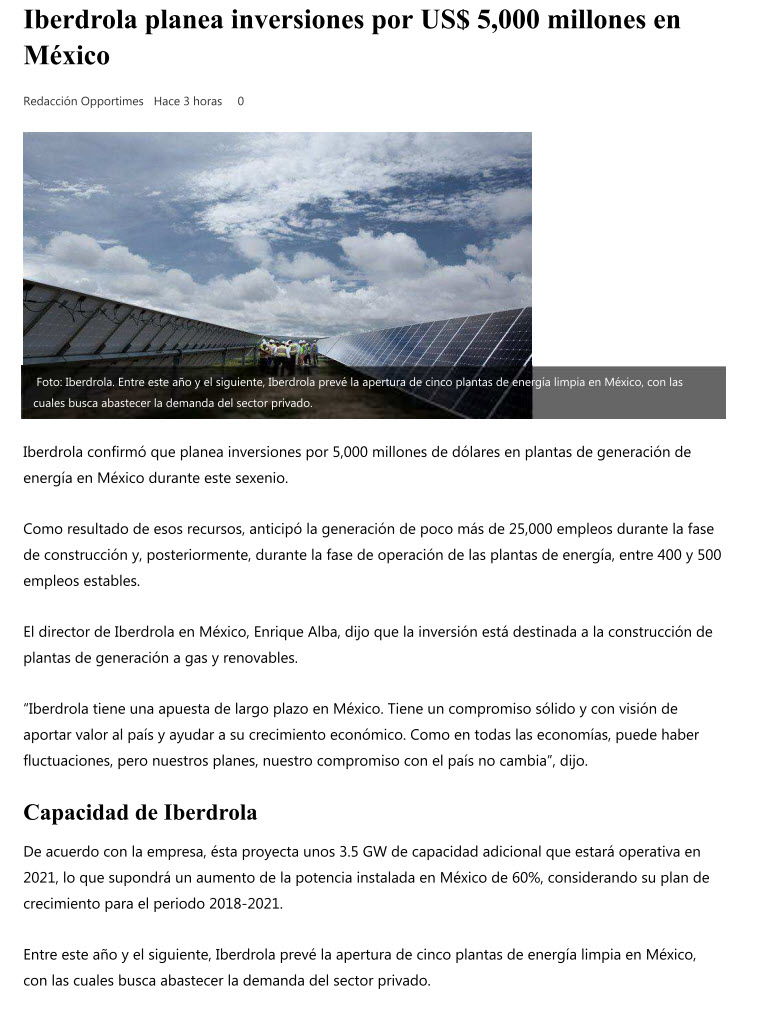 Iberdrola planea inversiones por US$ 5,000 millones en México

Redacción Opportimes Hace 3 horas 0

Foto: Iberdrola. Entre este año y el siguiente, Iberdrola prevé la apertura de cinco plantas de energía limpia en México, con las cuales busca abastecer la demanda del sector privado.

Iberdrola confirmó que planea inversiones por 5,000 millones de dólares en plantas de generación de energía en México durante este sexenio.

Como resultado de esos recursos, anticipó la generación de poco más de 25,000 empleos durante la fase de construcción y, posteriormente, durante la fase de operación de las plantas de energía, entre 400 y 500 empleos estables.

El director de Iberdrola en México, Enrique Alba, dijo que la inversión está destinada a la construcción de plantas de generación a gas y renovables.

"Iberdrola tiene una apuesta de largo plazo en México. Tiene un compromiso sólido y con visión de aportar valor al país y ayudar a su crecimiento económico. Como en todas las economías, puede haber fluctuaciones, pero nuestros planes, nuestro compromiso con el país no cambia", dijo.

Capacidad de Iberdrola

De acuerdo con la empresa, ésta proyecta unos 3.5 GW de capacidad adicional que estará operativa en 2021, lo que supondrá un aumento de la potencia instalada en México de 60%, considerando su plan de crecimiento para el periodo 2018-2021.

Entre este año y el siguiente, Iberdrola prevé la apertura de cinco plantas de energía limpia en México, con las cuales busca abastecer la demanda del sector privado.